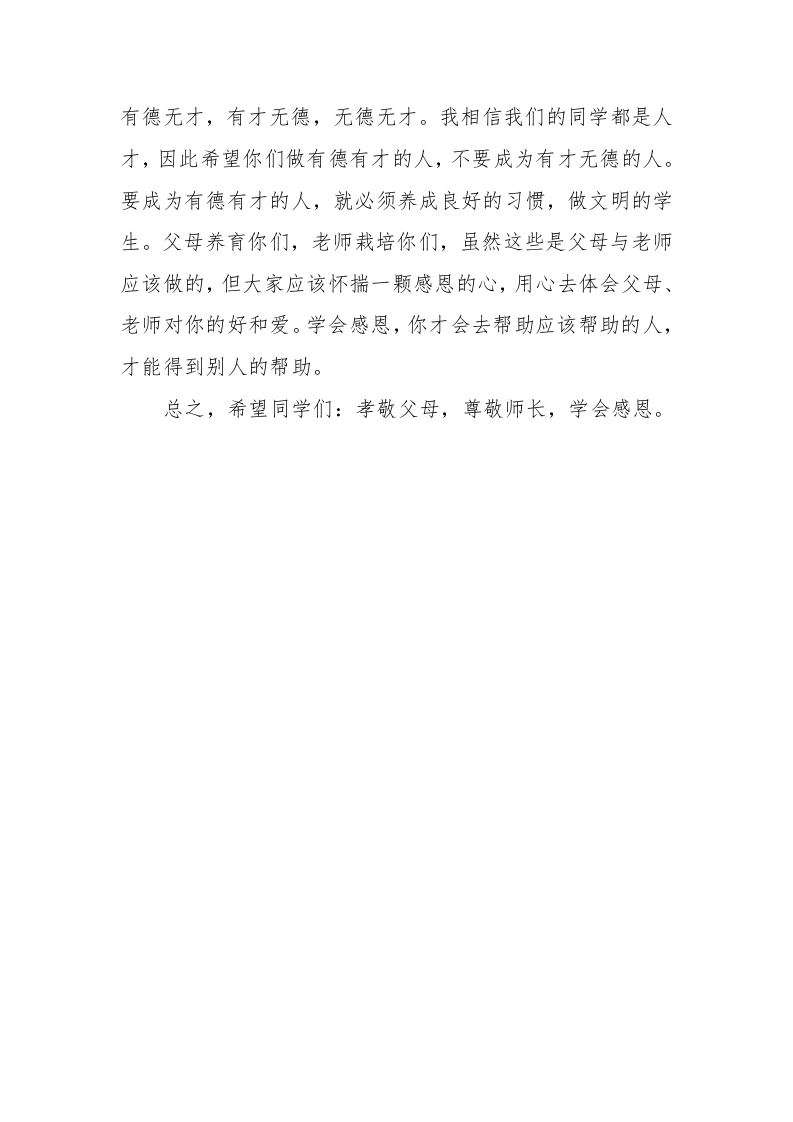 有德无才，有才无德，无德无才。我相信我们的同学都是人才，因此希望你们做有德有才的人，不要成为有才无德的人。要成为有德有才的人，就必须养成良好的习惯，做文明的学生。父母养育你们，老师栽培你们，虽然这些是父母与老师应该做的，但大家应该怀揣一颗感恩的心，用心去体会父母、老师对你的好和爱。学会感恩，你才会去帮助应该帮助的人，才能得到别人的帮助。

总之，希望同学们：孝敬父母，尊敬师长，学会感恩。